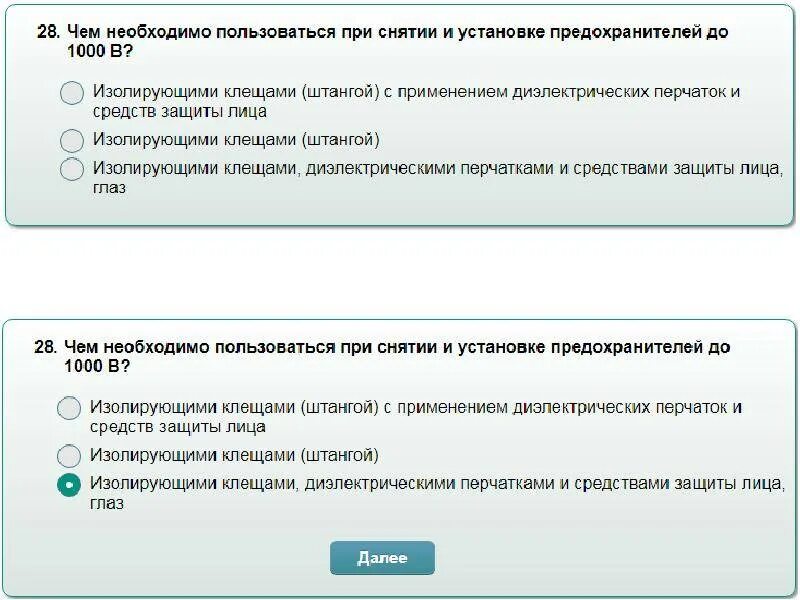 28. Чем необходимо пользоваться при снятии и установке предохранителей до 1000 В?

Изолирующими клещами (штангой) с применением диэлектрических перчаток и средств защиты лица

Изолирующими клещами (штангой)

Изолирующими клещами, диэлектрическими перчатками и средствами защиты лица, глаз

28. Чем необходимо пользоваться при снятии и установке предохранителей до 1000 В?

Изолирующими клещами (штангой) с применением диэлектрических перчаток и средств защиты лица

Изолирующими клещами (штангой)

Изолирующими клещами, диэлектрическими перчатками и средствами защиты лица, глаз

Далее